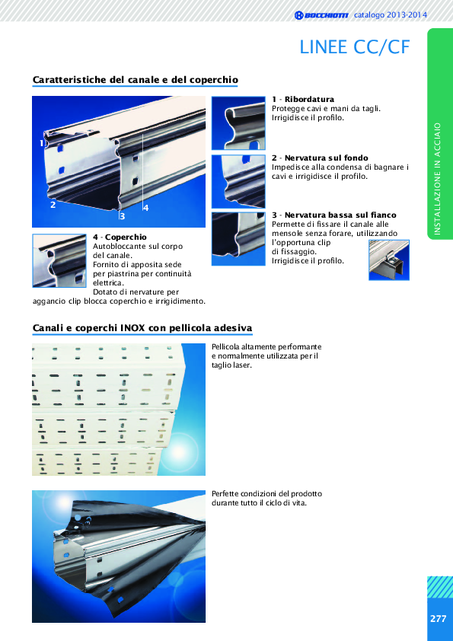 BOCCHIOTTI catalogo 2013-2014

LINEE CC/CF

INSTALLAZIONE IN ACCIAIO

Caratteristiche del canale e del coperchio

1

2

3

4

1 - Ribordatura
Protegge cavi e mani da tagli.
Irrigidisce il profilo.

2 - Nervatura sul fondo
Impedisce alla condensa di bagnare i cavi e irrigidisce il profilo.

3 - Nervatura bassa sul fianco
Permette di fissare il canale alle mensole senza forare, utilizzando l'opportuna clip di fissaggio.
Irrigidisce il profilo.

4 - Coperchio
Autobloccante sul corpo del canale.
Fornito di apposita sede per piastrina per continuità elettrica.
Dotato di nervature per aggancio clip blocca coperchio e irrigidimento.

Canali e coperchi INOX con pellicola adesiva

Pellicola altamente performante e normalmente utilizzata per il taglio laser.

Perfette condizioni del prodotto durante tutto il ciclo di vita.

277